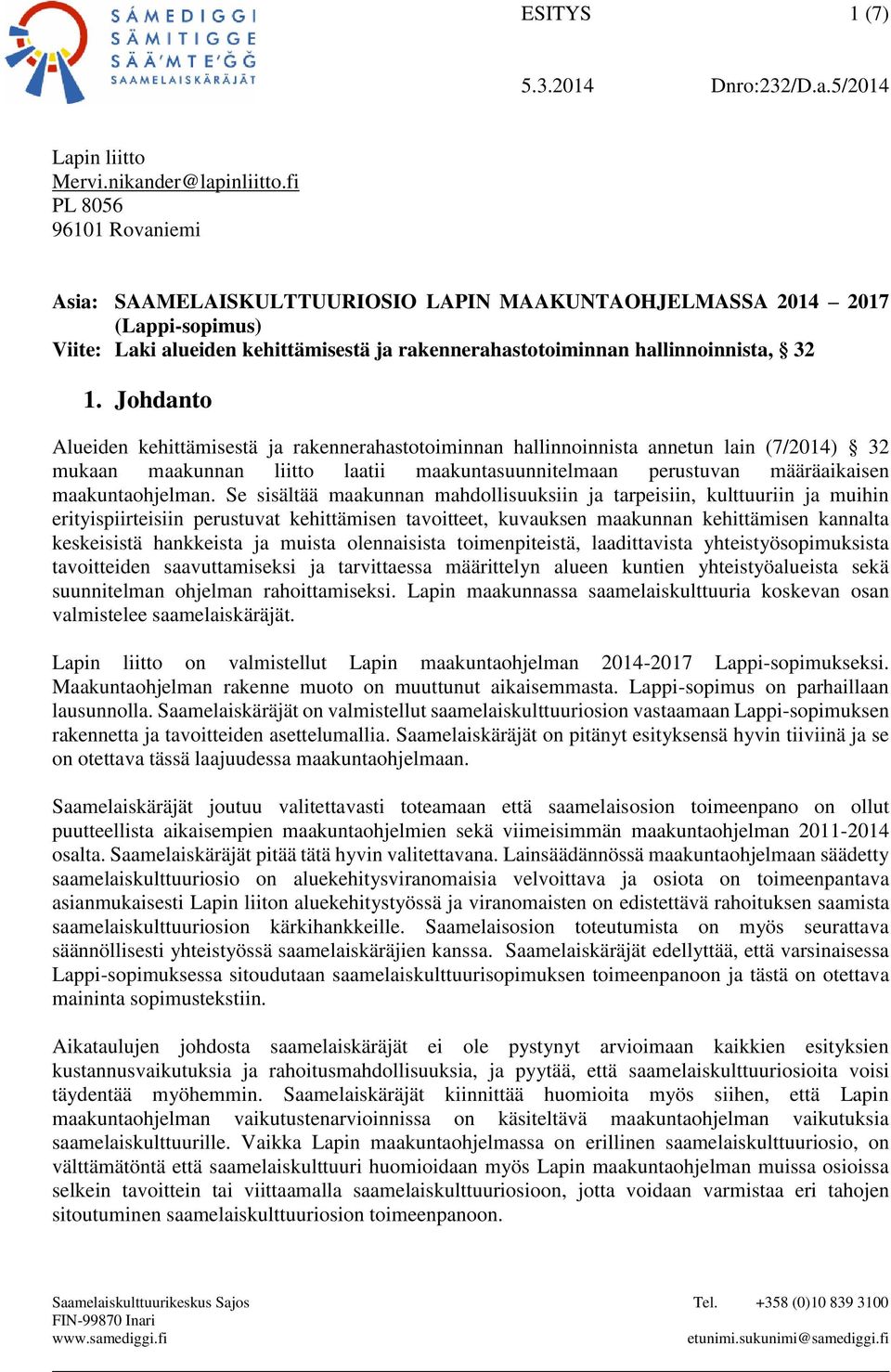 SÁMEDIGGI
SÄMITIGGE
SÄÄ'MTE'ǦǦ
SAAMELAISKÄRÄJÄT

ESITYS 1 (7)

5.3.2014 Dnro:232/D.a.5/2014

Lapin liitto
Mervi.nikander@lapinliitto.fi
PL 8056
96101 Rovaniemi

Asia: SAAMELAISKULTTUURIOSIO LAPIN MAAKUNTAOHJELMASSA 2014 – 2017 (Lappi-sopimus)
Viite: Laki alueiden kehittämisestä ja rakennerahastotoiminnan hallinnoinnista, § 32

1. Johdanto

Alueiden kehittämisestä ja rakennerahastotoiminnan hallinnoinnista annetun lain (7/2014) § 32 mukaan maakunnan liitto laatii maakuntasuunnitelmaan perustuvan määräaikaisen maakuntaohjelman. Se sisältää maakunnan mahdollisuuksiin ja tarpeisiin, kulttuuriin ja muihin erityispiirteisiin perustuvat kehittämisen tavoitteet, kuvauksen maakunnan kehittämisen kannalta keskeisistä hankkeista ja muista olennaisista toimenpiteistä, laadittavista yhteistyösopimuksista tavoitteiden saavuttamiseksi ja tarvittaessa määrittelyn alueen kuntien yhteistyöalueista sekä suunnitelman ohjelman rahoittamiseksi. Lapin maakunnassa saamelaiskulttuuria koskevan osan valmistelee saamelaiskäräjät.

Lapin liitto on valmistellut Lapin maakuntaohjelman 2014-2017 Lappi-sopimukseksi. Maakuntaohjelman rakenne muoto on muuttunut aikaisemmasta. Lappi-sopimus on parhaillaan lausunnolla. Saamelaiskäräjät on valmistellut saamelaiskulttuuriosion vastaamaan Lappi-sopimuksen rakennetta ja tavoitteiden asettelumallia. Saamelaiskäräjät on pitänyt esityksensä hyvin tiiviinä ja se on otettava tässä laajuudessa maakuntaohjelmaan.

Saamelaiskäräjät joutuu valitettavasti toteamaan että saamelaisosion toimeenpano on ollut puutteellista aikaisempien maakuntaohjelmien sekä viimeisimmän maakuntaohjelman 2011-2014 osalta. Saamelaiskäräjät pitää tätä hyvin valitettavana. Lainsäädännössä maakuntaohjelmaan säädetty saamelaiskulttuuriosio on aluekehitysviranomaisia velvoittava ja osiota on toimeenpantava asianmukaisesti Lapin liiton aluekehitystyössä ja viranomaisten on edistettävä rahoituksen saamista saamelaiskulttuuriosion kärkihankkeille. Saamelaisosion toteutumista on myös seurattava säännöllisesti yhteistyössä saamelaiskäräjien kanssa. Saamelaiskäräjät edellyttää, että varsinaisessa Lappi-sopimuksessa sitoudutaan saamelaiskulttuurisopimuksen toimeenpanoon ja tästä on otettava maininta sopimustekstiin.

Aikataulujen johdosta saamelaiskäräjät ei ole pystynyt arvioimaan kaikkien esityksien kustannusvaikutuksia ja rahoitusmahdollisuuksia, ja pyytää, että saamelaiskulttuuriosioita voisi täydentää myöhemmin. Saamelaiskäräjät kiinnittää huomioita myös siihen, että Lapin maakuntaohjelman vaikutustenarvioinnissa on käsiteltävä maakuntaohjelman vaikutuksia saamelaiskulttuurille. Vaikka Lapin maakuntaohjelmassa on erillinen saamelaiskulttuuriosio, on välttämätöntä että saamelaiskulttuuri huomioidaan myös Lapin maakuntaohjelman muissa osioissa selkein tavoittein tai viittaamalla saamelaiskulttuuriosioon, jotta voidaan varmistaa eri tahojen sitoutuminen saamelaiskulttuuriosion toimeenpanoon.

Saamelaiskulttuurikeskus Sajos
FIN-99870 Inari
www.samediggi.fi

Tel. +358 (0)10 839 3100
etunimi.sukunimi@samediggi.fi